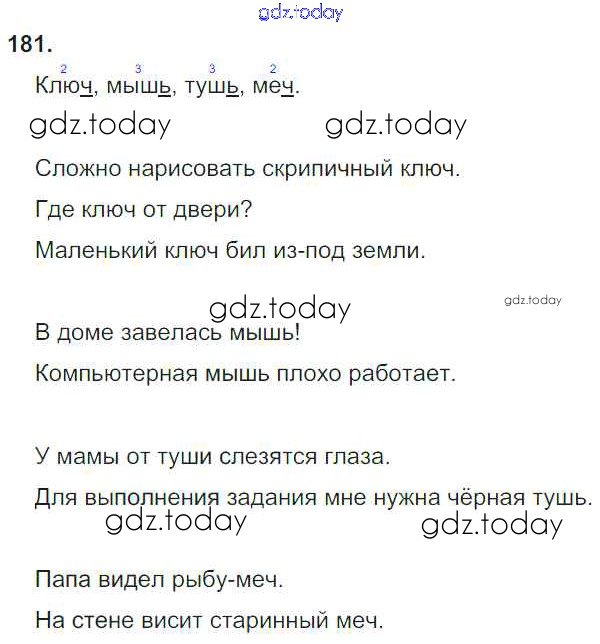 181.

Ключ$^{2}$, мышь$^{3}$, тушь$^{3}$, меч$^{2}$.

Сложно нарисовать скрипичный ключ.

Где ключ от двери?

Маленький ключ бил из-под земли.

В доме завелась мышь!

Компьютерная мышь плохо работает.

У мамы от туши слезятся глаза.

Для выполнения задания мне нужна чёрная тушь.

Папа видел рыбу-меч.

На стене висит старинный меч.

gdz.today